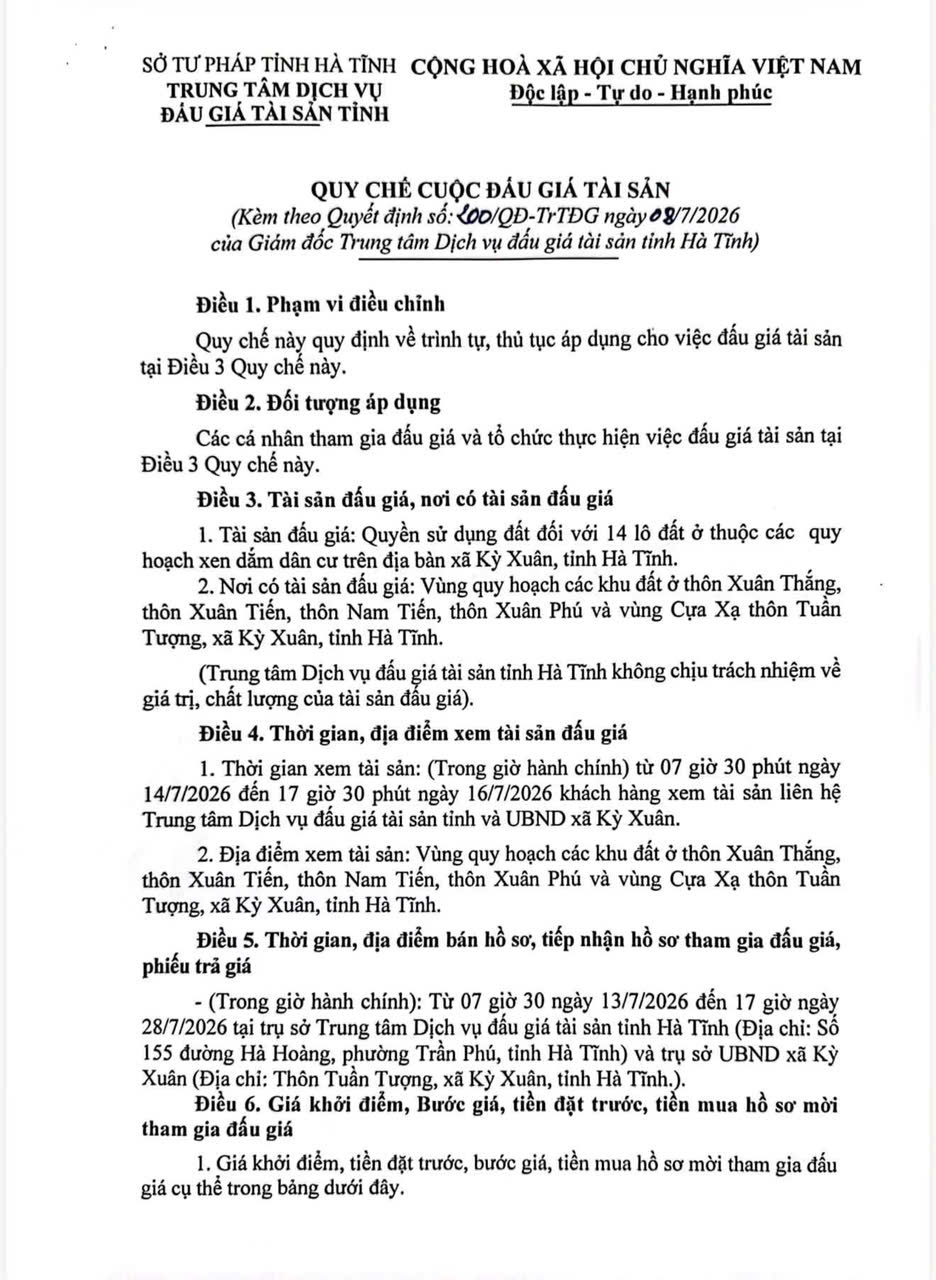 SỞ TƯ PHÁP TỈNH HÀ TĨNH
TRUNG TÂM DỊCH VỤ
ĐẤU GIÁ TÀI SẢN TỈNH

CỘNG HOÀ XÃ HỘI CHỦ NGHĨA VIỆT NAM
Độc lập - Tự do - Hạnh phúc

QUY CHẾ CUỘC ĐẤU GIÁ TÀI SẢN
(Kèm theo Quyết định số: 100/QĐ-TrTĐG ngày 08/7/2026 của Giám đốc Trung tâm Dịch vụ đấu giá tài sản tỉnh Hà Tĩnh)

Điều 1. Phạm vi điều chỉnh

Quy chế này quy định về trình tự, thủ tục áp dụng cho việc đấu giá tài sản tại Điều 3 Quy chế này.

Điều 2. Đối tượng áp dụng

Các cá nhân tham gia đấu giá và tổ chức thực hiện việc đấu giá tài sản tại Điều 3 Quy chế này.

Điều 3. Tài sản đấu giá, nơi có tài sản đấu giá

1. Tài sản đấu giá: Quyền sử dụng đất đối với 14 lô đất ở thuộc các quy hoạch xen dắm dân cư trên địa bàn xã Kỳ Xuân, tỉnh Hà Tĩnh.

2. Nơi có tài sản đấu giá: Vùng quy hoạch các khu đất ở thôn Xuân Thắng, thôn Xuân Tiến, thôn Nam Tiến, thôn Xuân Phú và vùng Cựa Xạ thôn Tuần Tượng, xã Kỳ Xuân, tỉnh Hà Tĩnh.

(Trung tâm Dịch vụ đấu giá tài sản tỉnh Hà Tĩnh không chịu trách nhiệm về giá trị, chất lượng của tài sản đấu giá).

Điều 4. Thời gian, địa điểm xem tài sản đấu giá

1. Thời gian xem tài sản: (Trong giờ hành chính) từ 07 giờ 30 phút ngày 14/7/2026 đến 17 giờ 30 phút ngày 16/7/2026 khách hàng xem tài sản liên hệ Trung tâm Dịch vụ đấu giá tài sản tỉnh và UBND xã Kỳ Xuân.

2. Địa điểm xem tài sản: Vùng quy hoạch các khu đất ở thôn Xuân Thắng, thôn Xuân Tiến, thôn Nam Tiến, thôn Xuân Phú và vùng Cựa Xạ thôn Tuần Tượng, xã Kỳ Xuân, tỉnh Hà Tĩnh.

Điều 5. Thời gian, địa điểm bán hồ sơ, tiếp nhận hồ sơ tham gia đấu giá, phiếu trả giá

- (Trong giờ hành chính): Từ 07 giờ 30 ngày 13/7/2026 đến 17 giờ ngày 28/7/2026 tại trụ sở Trung tâm Dịch vụ đấu giá tài sản tỉnh Hà Tĩnh (Địa chỉ: Số 155 đường Hà Hoàng, phường Trần Phú, tỉnh Hà Tĩnh) và trụ sở UBND xã Kỳ Xuân (Địa chỉ: Thôn Tuần Tượng, xã Kỳ Xuân, tỉnh Hà Tĩnh.).

Điều 6. Giá khởi điểm, Bước giá, tiền đặt trước, tiền mua hồ sơ mời tham gia đấu giá

1. Giá khởi điểm, tiền đặt trước, bước giá, tiền mua hồ sơ mời tham gia đấu giá cụ thể trong bảng dưới đây.